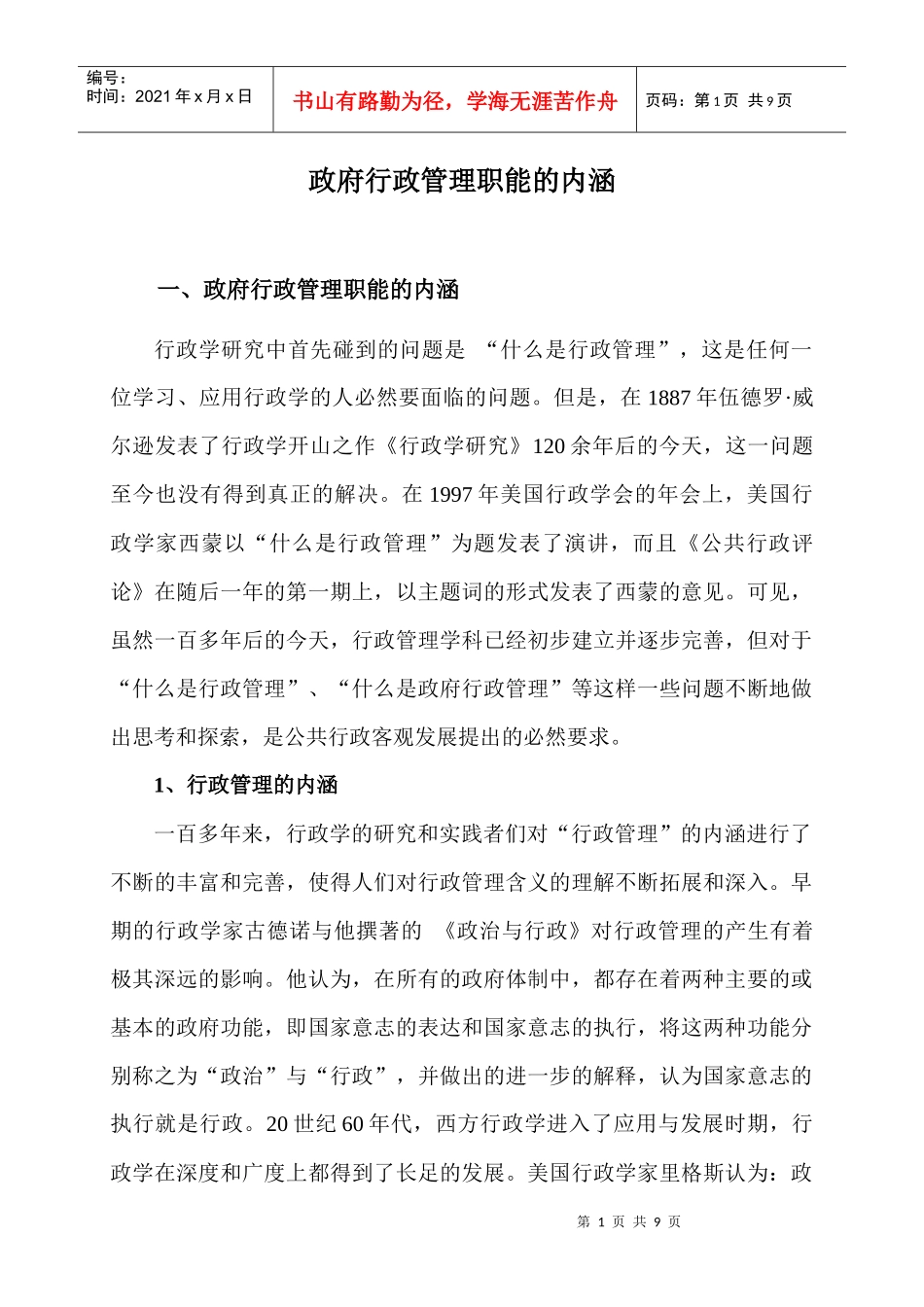 编号：
时间：2021 年 x 月 x 日

书山有路勤为径，学海无涯苦作舟

页码：第 1 页 共 9 页

政府行政管理职能的内涵

一、政府行政管理职能的内涵

行政学研究中首先碰到的问题是 “什么是行政管理”，这是任何一位学习、应用行政学的人必然要面临的问题。但是，在 1887 年伍德罗·威尔逊发表了行政学开山之作《行政学研究》120 余年后的今天，这一问题至今也没有得到真正的解决。在 1997 年美国行政学会的年会上，美国行政学家西蒙以“什么是行政管理”为题发表了演讲，而且《公共行政评论》在随后一年的第一期上，以主题词的形式发表了西蒙的意见。可见，虽然一百多年后的今天，行政管理学科已经初步建立并逐步完善，但对于“什么是行政管理”、“什么是政府行政管理”等这样一些问题不断地做出思考和探索，是公共行政客观发展提出的必然要求。

1、行政管理的内涵

一百多年来，行政学的研究和实践者们对“行政管理”的内涵进行了不断的丰富和完善，使得人们对行政管理含义的理解不断拓展和深入。早期的行政学家古德诺与他撰著的 《政治与行政》对行政管理的产生有着极其深远的影响。他认为，在所有的政府体制中，都存在着两种主要的或基本的政府功能，即国家意志的表达和国家意志的执行，将这两种功能分别称之为“政治”与“行政”，并做出的进一步的解释，认为国家意志的执行就是行政。20 世纪 60 年代，西方行政学进入了应用与发展时期，行政学在深度和广度上都得到了长足的发展。美国行政学家里格斯认为：政

第 1 页 共 9 页